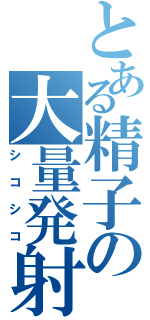 とある精子の大量発射

シコシコ